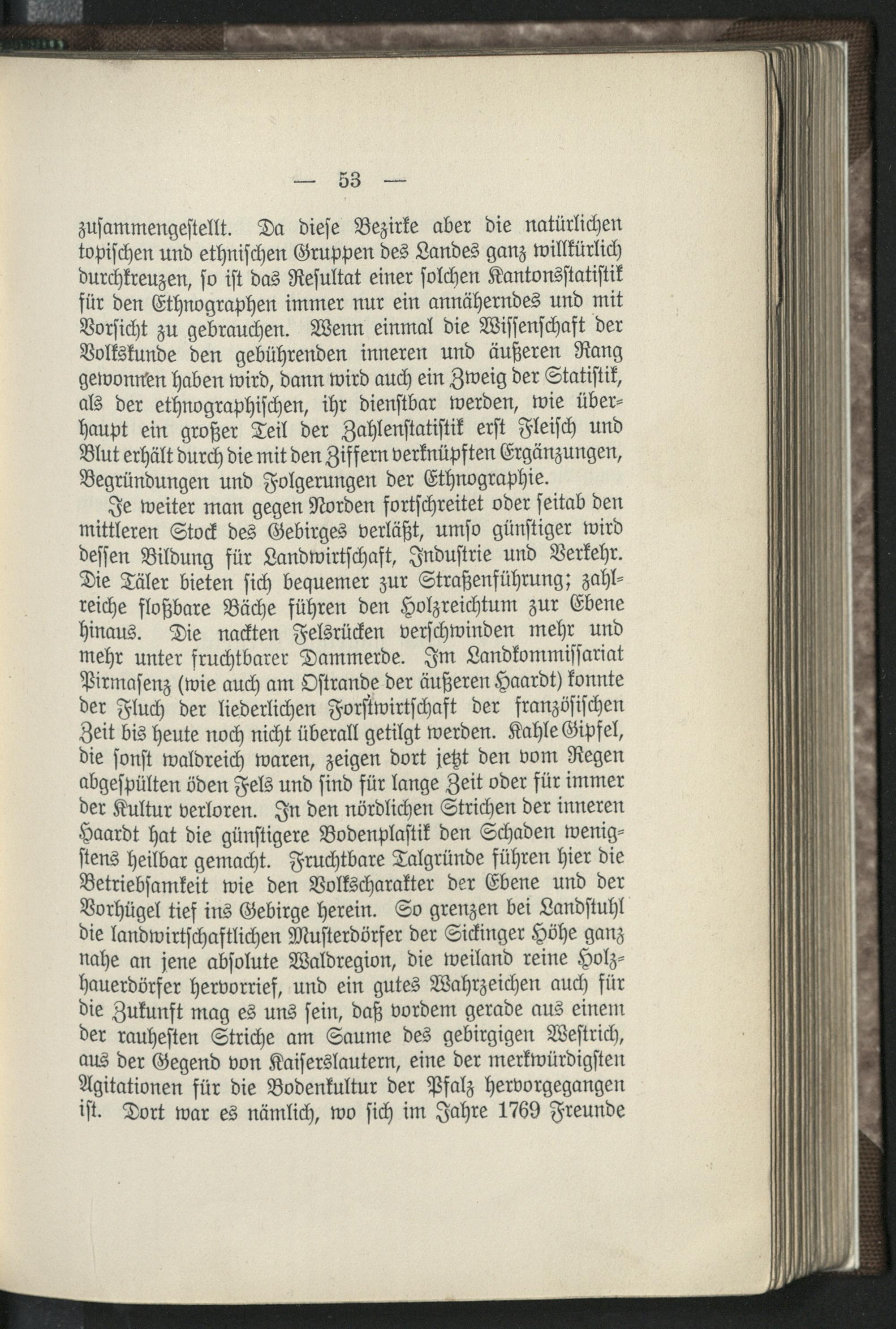 — 53 —

zusammengestellt. Da diese Bezirke aber die natürlichen topischen und ethnischen Gruppen des Landes ganz willkürlich durchkreuzen, so ist das Resultat einer solchen Kantonsstatistik für den Ethnographen immer nur ein annäherndes und mit Vorsicht zu gebrauchen. Wenn einmal die Wissenschaft der Volkskunde den gebührenden inneren und äußeren Rang gewonnen haben wird, dann wird auch ein Zweig der Statistik, als der ethnographischen, ihr dienstbar werden, wie überhaupt ein großer Teil der Zahlenstatistik erst Fleisch und Blut erhält durch die mit den Ziffern verknüpften Ergänzungen, Begründungen und Folgerungen der Ethnographie.

Je weiter man gegen Norden fortschreitet oder seitab den mittleren Stock des Gebirges verläßt, umso günstiger wird dessen Bildung für Landwirtschaft, Industrie und Verkehr. Die Täler bieten sich bequemer zur Straßenführung; zahlreiche floßbare Bäche führen den Holzreichtum zur Ebene hinaus. Die nackten Felsrücken verschwinden mehr und mehr unter fruchtbarer Dammerde. Im Landkommissariat Pirmasenz (wie auch am Ostrande der äußeren Haardt) konnte der Fluch der liederlichen Forstwirtschaft der französischen Zeit bis heute noch nicht überall getilgt werden. Kahle Gipfel, die sonst waldreich waren, zeigen dort jetzt den vom Regen abgespülten öden Fels und sind für lange Zeit oder für immer der Kultur verloren. In den nördlichen Strichen der inneren Haardt hat die günstigere Bodenplastik den Schaden wenigstens heilbar gemacht. Fruchtbare Talgründe führen hier die Betriebsamkeit wie den Volkscharakter der Ebene und der Vorhügel tief ins Gebirge herein. So grenzen bei Landstuhl die landwirtschaftlichen Musterdörfer der Sickinger Höhe ganz nahe an jene absolute Waldregion, die weiland reine Holzhauerdörfer hervorrief, und ein gutes Wahrzeichen auch für die Zukunft mag es uns sein, daß vordem gerade aus einem der rauhesten Striche am Saume des gebirgigen Westrich, aus der Gegend von Kaiserslautern, eine der merkwürdigsten Agitationen für die Bodenkultur der Pfalz hervorgegangen ist. Dort war es nämlich, wo sich im Jahre 1769 Freunde